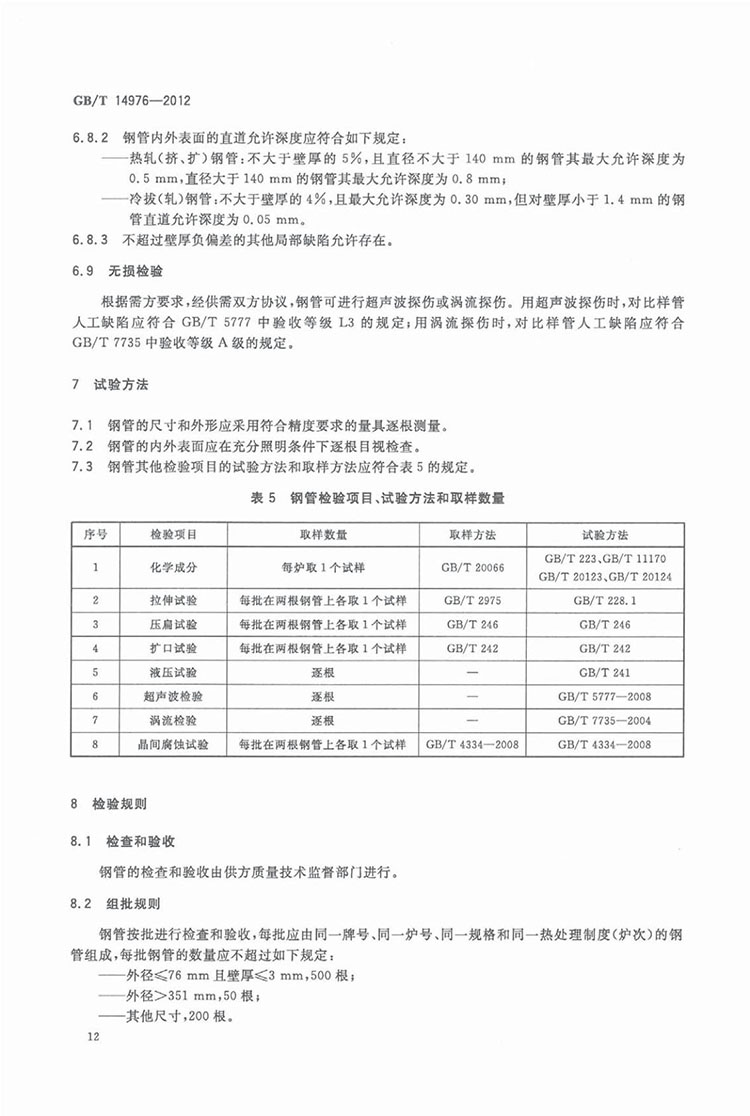 GB/T 14976—2012

6.8.2 钢管内外表面的直道允许深度应符合如下规定：
——热轧（挤、扩）钢管：不大于壁厚的5%，且直径不大于140 mm的钢管其最大允许深度为0.5 mm，直径大于140 mm的钢管其最大允许深度为0.8 mm；
——冷拔（轧）钢管：不大于壁厚的4%，且最大允许深度为0.30 mm，但对壁厚小于1.4 mm的钢管直道允许深度为0.05 mm。
6.8.3 不超过壁厚负偏差的其他局部缺陷允许存在。

6.9 无损检验

根据需方要求，经供需双方协议，钢管可进行超声波探伤或涡流探伤。用超声波探伤时，对比样管人工缺陷应符合GB/T 5777中验收等级L3的规定；用涡流探伤时，对比样管人工缺陷应符合GB/T 7735中验收等级A级的规定。

7 试验方法

7.1 钢管的尺寸和外形应采用符合精度要求的量具逐根测量。
7.2 钢管的内外表面应在充分照明条件下逐根目视检查。
7.3 钢管其他检验项目的试验方法和取样方法应符合表5的规定。

表5 钢管检验项目、试验方法和取样数量

| 序号 | 检验项目 | 取样数量 | 取样方法 | 试验方法 |
|---|---|---|---|---|
| 1 | 化学成分 | 每炉取1个试样 | GB/T 20066 | GB/T 223、GB/T 11170 GB/T 20123、GB/T 20124 |
| 2 | 拉伸试验 | 每批在两根钢管上各取1个试样 | GB/T 2975 | GB/T 228.1 |
| 3 | 压扁试验 | 每批在两根钢管上各取1个试样 | GB/T 246 | GB/T 246 |
| 4 | 扩口试验 | 每批在两根钢管上各取1个试样 | GB/T 242 | GB/T 242 |
| 5 | 液压试验 | 逐根 | — | GB/T 241 |
| 6 | 超声波检验 | 逐根 | — | GB/T 5777—2008 |
| 7 | 涡流检验 | 逐根 | — | GB/T 7735—2004 |
| 8 | 晶间腐蚀试验 | 每批在两根钢管上各取1个试样 | GB/T 4334—2008 | GB/T 4334—2008 |

8 检验规则

8.1 检查和验收

钢管的检查和验收由供方质量技术监督部门进行。

8.2 组批规则

钢管按批进行检查和验收，每批应由同一牌号、同一炉号、同一规格和同一热处理制度（炉次）的钢管组成，每批钢管的数量应不超过如下规定：
——外径≤76 mm且壁厚≤3 mm，500根；
——外径>351 mm，50根；
——其他尺寸，200根。

12